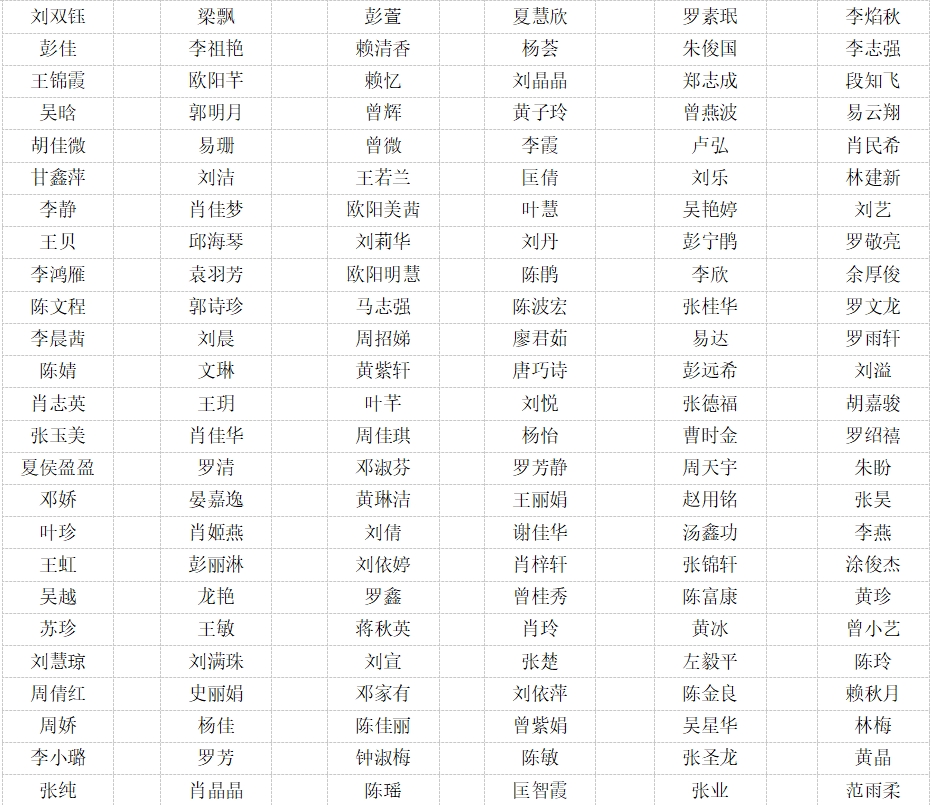 | 刘双钰 | 梁飘 | 彭萱 | 夏慧欣 | 罗素珉 | 李焰秋 |
|---|---|---|---|---|---|
| 彭佳 | 李祖艳 | 赖清香 | 杨荟 | 朱俊国 | 李志强 |
| 王锦霞 | 欧阳芊 | 赖忆 | 刘晶晶 | 郑志成 | 段知飞 |
| 吴晗 | 郭明月 | 曾辉 | 黄子玲 | 曾燕波 | 易云翔 |
| 胡佳微 | 易珊 | 曾微 | 李霞 | 卢弘 | 肖民希 |
| 甘鑫萍 | 刘洁 | 王若兰 | 匡倩 | 刘乐 | 林建新 |
| 李静 | 肖佳梦 | 欧阳美茜 | 叶慧 | 吴艳婷 | 刘艺 |
| 王贝 | 邱海琴 | 刘莉华 | 刘丹 | 彭宁鹏 | 罗敬亮 |
| 李鸿雁 | 袁羽芳 | 欧阳明慧 | 陈鹏 | 李欣 | 余厚俊 |
| 陈文程 | 郭诗珍 | 马志强 | 陈波宏 | 张桂华 | 罗文龙 |
| 李晨茜 | 刘晨 | 周招娣 | 廖君茹 | 易达 | 罗雨轩 |
| 陈婧 | 文琳 | 黄紫轩 | 唐巧诗 | 彭远希 | 刘溢 |
| 肖志英 | 王玥 | 叶芊 | 刘悦 | 张德福 | 胡嘉骏 |
| 张玉美 | 肖佳华 | 周佳琪 | 杨怡 | 曹时金 | 罗绍禧 |
| 夏侯盈盈 | 罗清 | 邓淑芬 | 罗芳静 | 周天宇 | 朱盼 |
| 邓娇 | 晏嘉逸 | 黄琳洁 | 王丽娟 | 赵用铭 | 张昊 |
| 叶珍 | 肖姬燕 | 刘倩 | 谢佳华 | 汤鑫功 | 李燕 |
| 王虹 | 彭丽淋 | 刘依婷 | 肖梓轩 | 张锦轩 | 涂俊杰 |
| 吴越 | 龙艳 | 罗鑫 | 曾桂秀 | 陈富康 | 黄珍 |
| 苏珍 | 王敏 | 蒋秋英 | 肖玲 | 黄冰 | 曾小艺 |
| 刘慧琼 | 刘满珠 | 刘宣 | 张楚 | 左毅平 | 陈玲 |
| 周倩红 | 史丽娟 | 邓家有 | 刘依萍 | 陈金良 | 赖秋月 |
| 周娇 | 杨佳 | 陈佳丽 | 曾紫娟 | 吴星华 | 林梅 |
| 李小璐 | 罗芳 | 钟淑梅 | 陈敏 | 张圣龙 | 黄晶 |
| 张纯 | 肖晶晶 | 陈瑶 | 匡智霞 | 张业 | 范雨柔 |